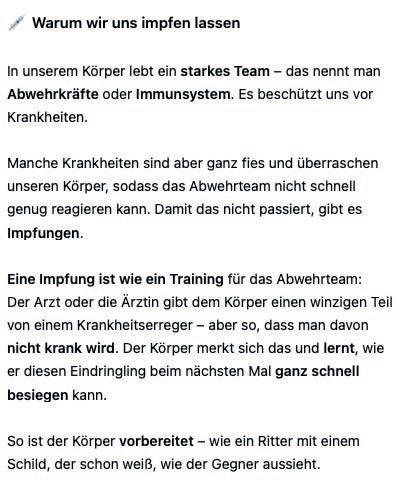 Warum wir uns impfen lassen

In unserem Körper lebt ein starkes Team – das nennt man Abwehrkräfte oder Immunsystem. Es beschützt uns vor Krankheiten.

Manche Krankheiten sind aber ganz fies und überraschen unseren Körper, sodass das Abwehrteam nicht schnell genug reagieren kann. Damit das nicht passiert, gibt es Impfungen.

Eine Impfung ist wie ein Training für das Abwehrteam: Der Arzt oder die Ärztin gibt dem Körper einen winzigen Teil von einem Krankheitserreger – aber so, dass man davon nicht krank wird. Der Körper merkt sich das und lernt, wie er diesen Eindringling beim nächsten Mal ganz schnell besiegen kann.

So ist der Körper vorbereitet – wie ein Ritter mit einem Schild, der schon weiß, wie der Gegner aussieht.